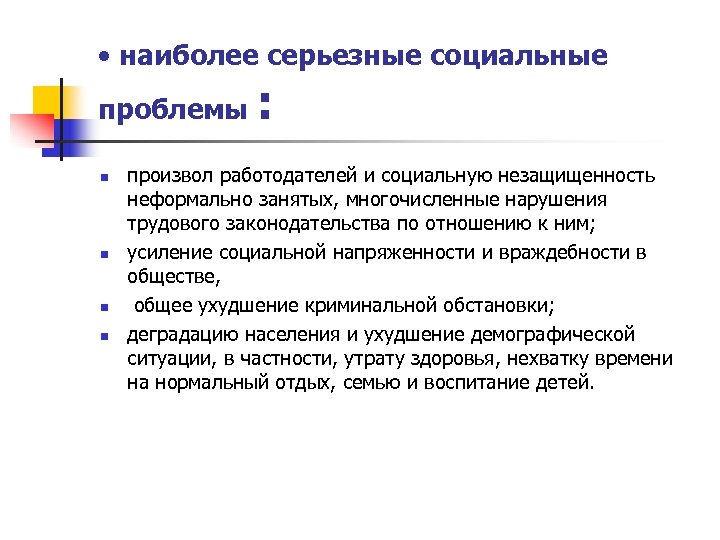 • наиболее серьезные социальные проблемы :

- произвол работодателей и социальную незащищенность неформально занятых, многочисленные нарушения трудового законодательства по отношению к ним;
- усиление социальной напряженности и враждебности в обществе,
- общее ухудшение криминальной обстановки;
- деградацию населения и ухудшение демографической ситуации, в частности, утрату здоровья, нехватку времени на нормальный отдых, семью и воспитание детей.